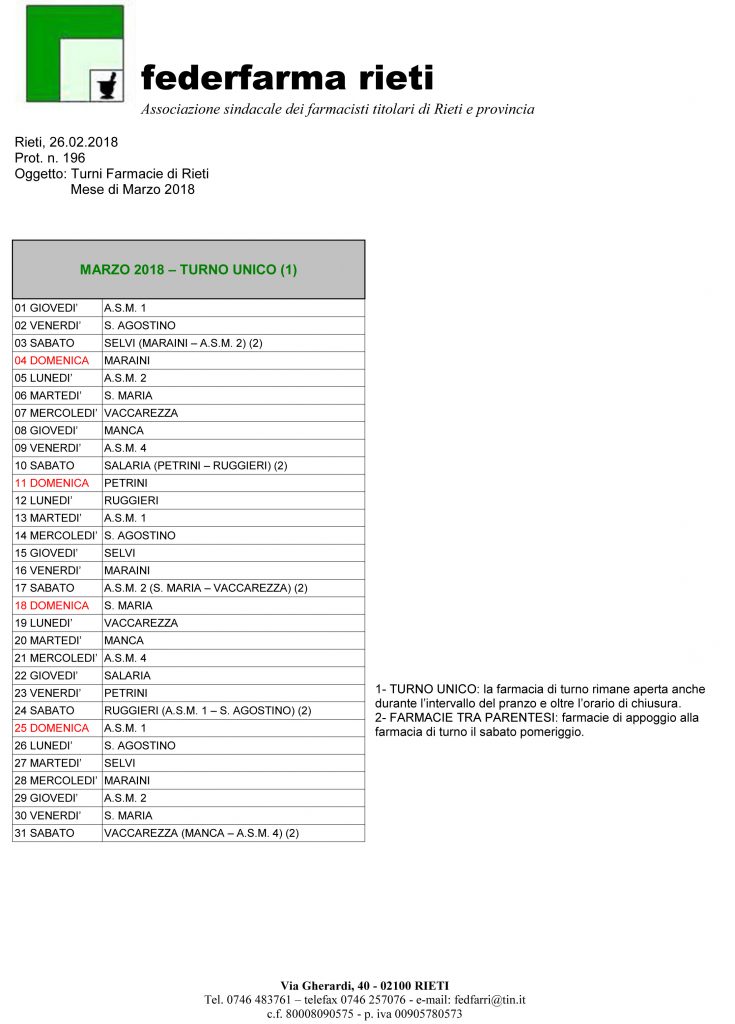 federfarma rieti
Associazione sindacale dei farmacisti titolari di Rieti e provincia

Rieti, 26.02.2018
Prot. n. 196
Oggetto: Turni Farmacie di Rieti
Mese di Marzo 2018

| MARZO 2018 – TURNO UNICO (1) | |
|---|---|
| 01 GIOVEDI' | A.S.M. 1 |
| 02 VENERDI' | S. AGOSTINO |
| 03 SABATO | SELVI (MARAINI – A.S.M. 2) (2) |
| 04 DOMENICA | MARAINI |
| 05 LUNEDI' | A.S.M. 2 |
| 06 MARTEDI' | S. MARIA |
| 07 MERCOLEDI' | VACCAREZZA |
| 08 GIOVEDI' | MANCA |
| 09 VENERDI' | A.S.M. 4 |
| 10 SABATO | SALARIA (PETRINI – RUGGIERI) (2) |
| 11 DOMENICA | PETRINI |
| 12 LUNEDI' | RUGGIERI |
| 13 MARTEDI' | A.S.M. 1 |
| 14 MERCOLEDI' | S. AGOSTINO |
| 15 GIOVEDI' | SELVI |
| 16 VENERDI' | MARAINI |
| 17 SABATO | A.S.M. 2 (S. MARIA – VACCAREZZA) (2) |
| 18 DOMENICA | S. MARIA |
| 19 LUNEDI' | VACCAREZZA |
| 20 MARTEDI' | MANCA |
| 21 MERCOLEDI' | A.S.M. 4 |
| 22 GIOVEDI' | SALARIA |
| 23 VENERDI' | PETRINI |
| 24 SABATO | RUGGIERI (A.S.M. 1 – S. AGOSTINO) (2) |
| 25 DOMENICA | A.S.M. 1 |
| 26 LUNEDI' | S. AGOSTINO |
| 27 MARTEDI' | SELVI |
| 28 MERCOLEDI' | MARAINI |
| 29 GIOVEDI' | A.S.M. 2 |
| 30 VENERDI' | S. MARIA |
| 31 SABATO | VACCAREZZA (MANCA – A.S.M. 4) (2) |

1- TURNO UNICO: la farmacia di turno rimane aperta anche durante l'intervallo del pranzo e oltre l'orario di chiusura.
2- FARMACIE TRA PARENTESI: farmacie di appoggio alla farmacia di turno il sabato pomeriggio.

Via Gherardi, 40 - 02100 RIETI
Tel. 0746 483761 – telefax 0746 257076 - e-mail: fedfarri@tin.it
c.f. 80008090575 - p. iva 00905780573